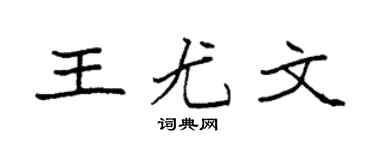 王尤文
词典网